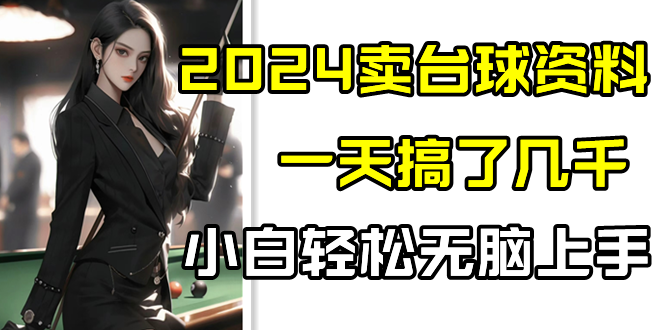 2024卖台球资料

一天搞了几千

小白轻松无脑上手